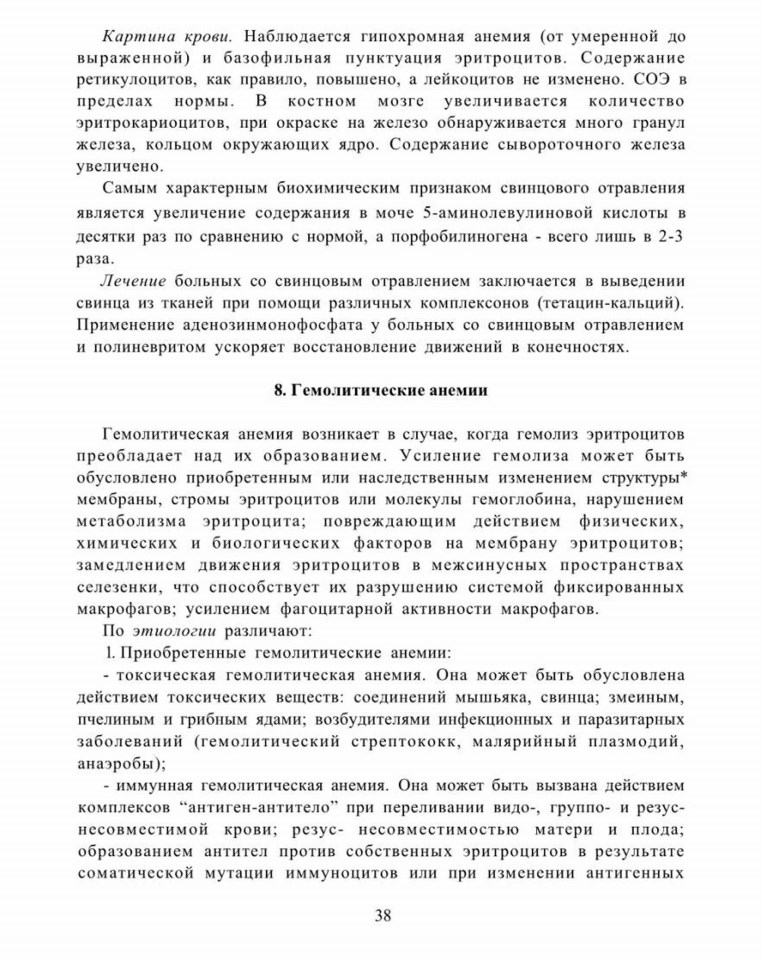 Картина крови. Наблюдается гипохромная анемия (от умеренной до выраженной) и базофильная пунктуация эритроцитов. Содержание ретикулоцитов, как правило, повышено, а лейкоцитов не изменено. СОЭ в пределах нормы. В костном мозге увеличивается количество эритрокариоцитов, при окраске на железо обнаруживается много гранул железа, кольцом окружающих ядро. Содержание сывороточного железа увеличено.

Самым характерным биохимическим признаком свинцового отравления является увеличение содержания в моче 5-аминолевулиновой кислоты в десятки раз по сравнению с нормой, а порфобилиногена - всего лишь в 2-3 раза.

Лечение больных со свинцовым отравлением заключается в выведении свинца из тканей при помощи различных комплексонов (тетацин-кальций). Применение аденозинмонофосфата у больных со свинцовым отравлением и полиневритом ускоряет восстановление движений в конечностях.

8. Гемолитические анемии

Гемолитическая анемия возникает в случае, когда гемолиз эритроцитов преобладает над их образованием. Усиление гемолиза может быть обусловлено приобретенным или наследственным изменением структуры* мембраны, стромы эритроцитов или молекулы гемоглобина, нарушением метаболизма эритроцита; повреждающим действием физических, химических и биологических факторов на мембрану эритроцитов; замедлением движения эритроцитов в межсинусных пространствах селезенки, что способствует их разрушению системой фиксированных макрофагов; усилением фагоцитарной активности макрофагов.

По этиологии различают:

1. Приобретенные гемолитические анемии:

- токсическая гемолитическая анемия. Она может быть обусловлена действием токсических веществ: соединений мышьяка, свинца; змеиным, пчелиным и грибным ядами; возбудителями инфекционных и паразитарных заболеваний (гемолитический стрептококк, малярийный плазмодий, анаэробы);

- иммунная гемолитическая анемия. Она может быть вызвана действием комплексов “антиген-антитело” при переливании видо-, группо- и резус-несовместимой крови; резус- несовместимостью матери и плода; образованием антител против собственных эритроцитов в результате соматической мутации иммуноцитов или при изменении антигенных

38